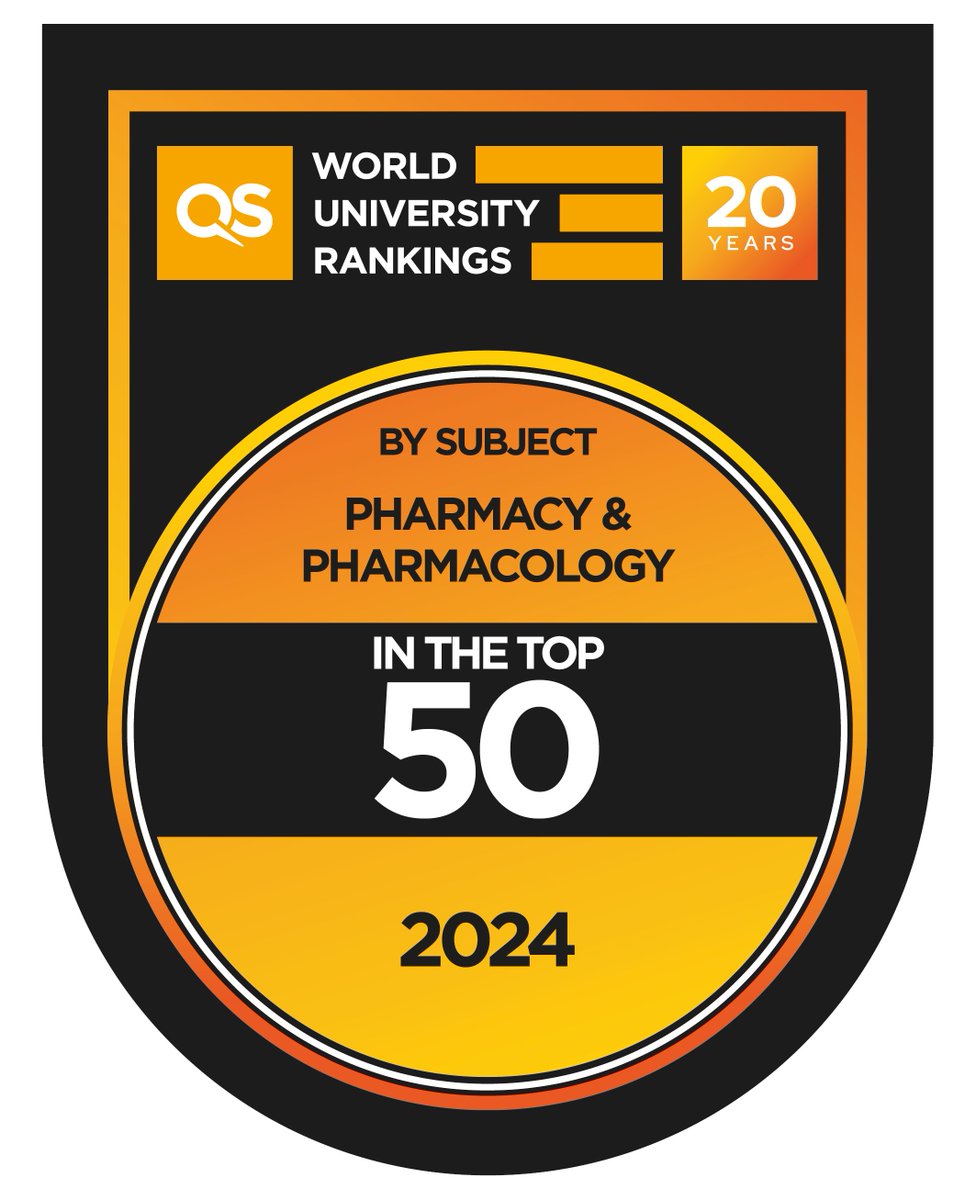 QS WORLD UNIVERSITY RANKINGS

20 YEARS

BY SUBJECT

PHARMACY & PHARMACOLOGY

IN THE TOP

50

2024